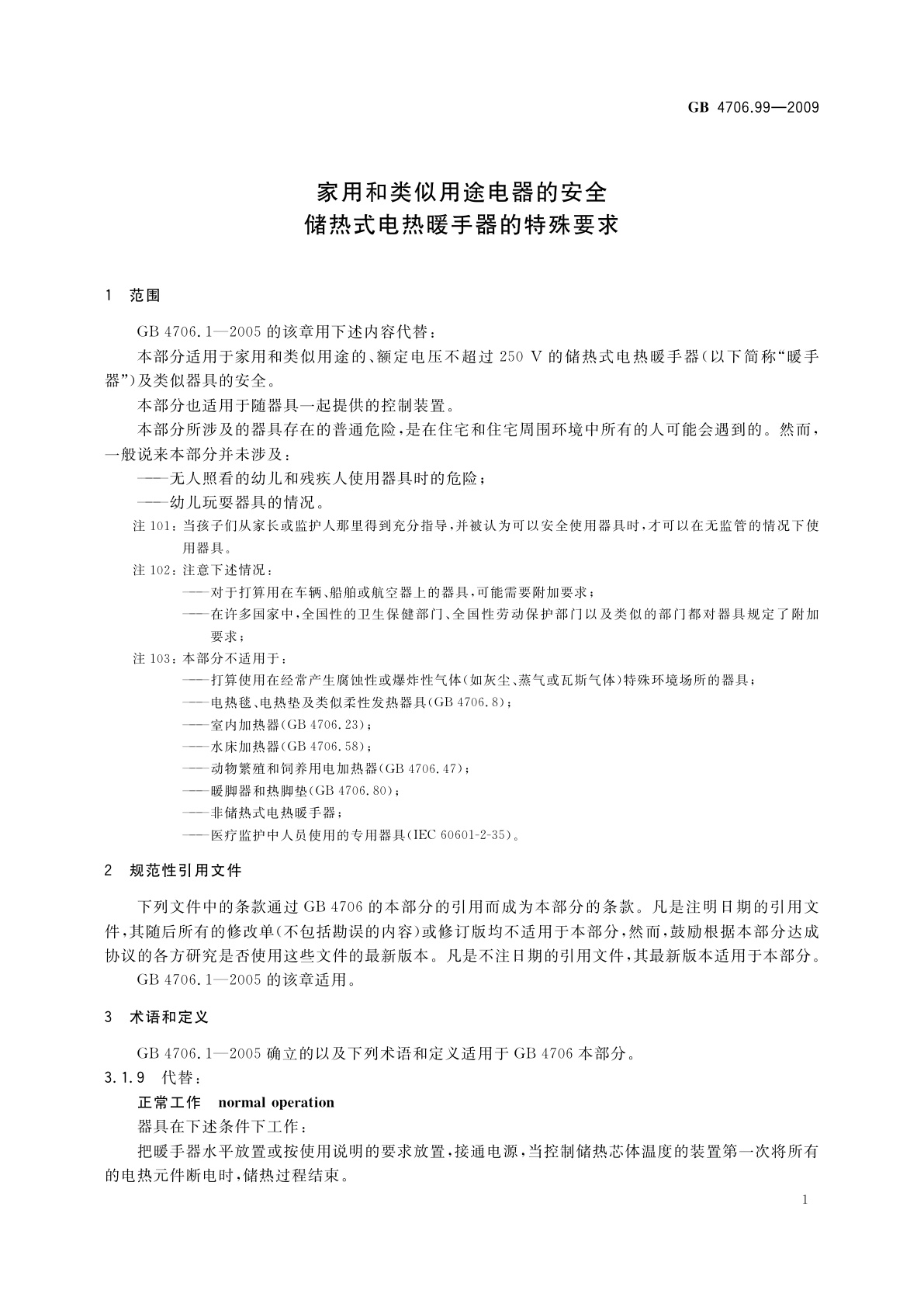 GB 4706.99—2009

家用和类似用途电器的安全
储热式电热暖手器的特殊要求

1 范围

GB 4706.1—2005 的该章用下述内容代替：

本部分适用于家用和类似用途的、额定电压不超过 250 V 的储热式电热暖手器（以下简称“暖手器”）及类似器具的安全。

本部分也适用于随器具一起提供的控制装置。

本部分所涉及的器具存在的普通危险，是在住宅和住宅周围环境中所有的人可能会遇到的。然而，一般说来本部分并未涉及：

——无人照看的幼儿和残疾人使用器具时的危险；

——幼儿玩耍器具的情况。

注 101：当孩子们从家长或监护人那里得到充分指导，并被认为可以安全使用器具时，才可以在无监管的情况下使用器具。

注 102：注意下述情况：

——对于打算用在车辆、船舶或航空器上的器具，可能需要附加要求；

——在许多国家中，全国性的卫生保健部门、全国性劳动保护部门以及类似的部门都对器具规定了附加要求；

注 103：本部分不适用于：

——打算使用在经常产生腐蚀性或爆炸性气体（如灰尘、蒸气或瓦斯气体）特殊环境场所的器具；

——电热毯、电热垫及类似柔性发热器具（GB 4706.8）；

——室内加热器（GB 4706.23）；

——水床加热器（GB 4706.58）；

——动物繁殖和饲养用电加热器（GB 4706.47）；

——暖脚器和热脚垫（GB 4706.80）；

——非储热式电热暖手器；

——医疗监护中人员使用的专用器具（IEC 60601-2-35）。

2 规范性引用文件

下列文件中的条款通过 GB 4706 的本部分的引用而成为本部分的条款。凡是注明日期的引用文件，其随后所有的修改单（不包括勘误的内容）或修订版均不适用于本部分，然而，鼓励根据本部分达成协议的各方研究是否使用这些文件的最新版本。凡是不注日期的引用文件，其最新版本适用于本部分。

GB 4706.1—2005 的该章适用。

3 术语和定义

GB 4706.1—2005 确立的以及下列术语和定义适用于 GB 4706 本部分。

3.1.9 代替：

正常工作 normal operation

器具在下述条件下工作：

把暖手器水平放置或按使用说明的要求放置，接通电源，当控制储热芯体温度的装置第一次将所有的电热元件断电时，储热过程结束。

1